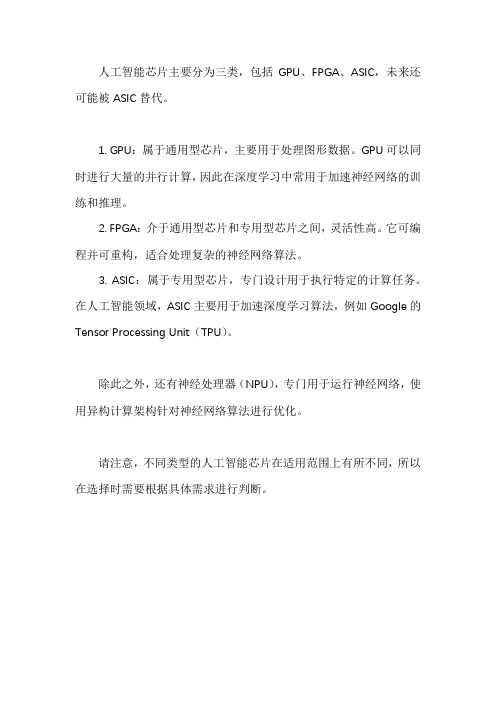 人工智能芯片主要分为三类，包括 GPU、FPGA、ASIC，未来还可能被 ASIC 替代。

1. GPU：属于通用型芯片，主要用于处理图形数据。GPU 可以同时进行大量的并行计算，因此在深度学习中常用于加速神经网络的训练和推理。

2. FPGA：介于通用型芯片和专用型芯片之间，灵活性高。它可编程并可重构，适合处理复杂的神经网络算法。

3. ASIC：属于专用型芯片，专门设计用于执行特定的计算任务。在人工智能领域，ASIC 主要用于加速深度学习算法，例如 Google 的 Tensor Processing Unit（TPU）。

除此之外，还有神经处理器（NPU），专门用于运行神经网络，使用异构计算架构针对神经网络算法进行优化。

请注意，不同类型的人工智能芯片在适用范围上有所不同，所以在选择时需要根据具体需求进行判断。